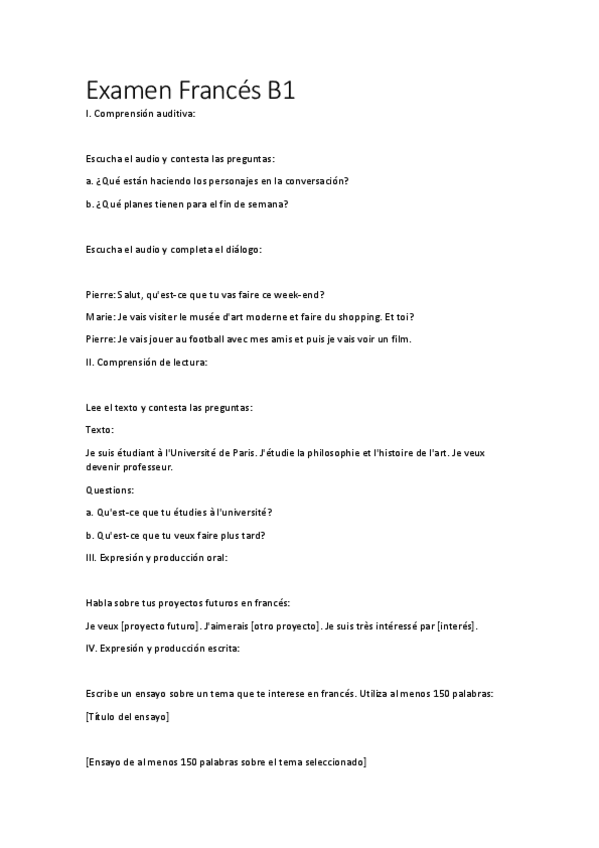 Examen Francés B1

I. Comprensión auditiva:

Escucha el audio y contesta las preguntas:

a. ¿Qué están haciendo los personajes en la conversación?

b. ¿Qué planes tienen para el fin de semana?

Escucha el audio y completa el diálogo:

Pierre: Salut, qu'est-ce que tu vas faire ce week-end?

Marie: Je vais visiter le musée d'art moderne et faire du shopping. Et toi?

Pierre: Je vais jouer au football avec mes amis et puis je vais voir un film.

II. Comprensión de lectura:

Lee el texto y contesta las preguntas:

Texto:

Je suis étudiant à l'Université de Paris. J'étudie la philosophie et l'histoire de l'art. Je veux devenir professeur.

Questions:

a. Qu'est-ce que tu étudies à l'université?

b. Qu'est-ce que tu veux faire plus tard?

III. Expresión y producción oral:

Habla sobre tus proyectos futuros en francés:

Je veux [proyecto futuro]. J'aimerais [otro proyecto]. Je suis très intéressé par [interés].

IV. Expresión y producción escrita:

Escribe un ensayo sobre un tema que te interese en francés. Utiliza al menos 150 palabras:

[Título del ensayo]

[Ensayo de al menos 150 palabras sobre el tema seleccionado]